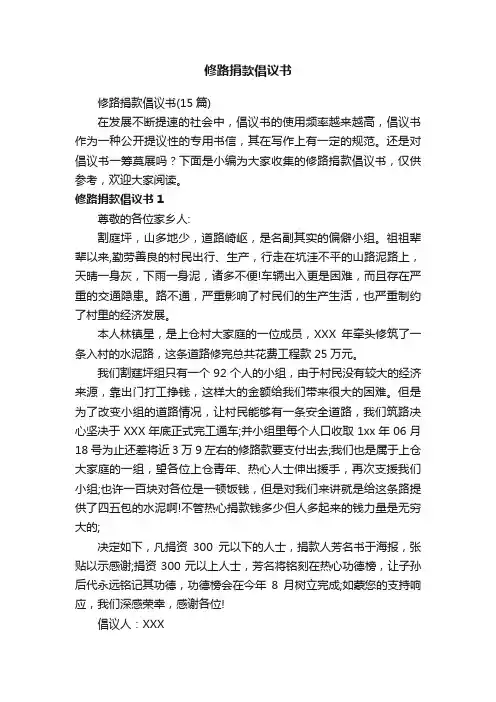 修路捐款倡议书

修路捐款倡议书(15 篇)

在发展不断提速的社会中，倡议书的使用频率越来越高，倡议书作为一种公开提议性的专用书信，其在写作上有一定的规范。还是对倡议书一筹莫展吗？下面是小编为大家收集的修路捐款倡议书，仅供参考，欢迎大家阅读。

修路捐款倡议书 1

尊敬的各位家乡人:

割庭坪，山多地少，道路崎岖，是名副其实的偏僻小组。祖祖辈辈以来,勤劳善良的村民出行、生产，行走在坑洼不平的山路泥路上，天晴一身灰，下雨一身泥，诸多不便!车辆出入更是困难，而且存在严重的交通隐患。路不通，严重影响了村民们的生产生活，也严重制约了村里的经济发展。

本人林镇星，是上仓村大家庭的一位成员，XXX 年牵头修筑了一条入村的水泥路，这条道路修完总共花费工程款 25 万元。

我们割建坪组只有一个 92 个人的小组，由于村民没有较大的经济来源，靠出门打工挣钱，这样大的金额给我们带来很大的困难。但是为了改变小组的道路情况，让村民能够有一条安全道路，我们筑路决心坚决于 XXX 年底正式完工通车;并小组里每个人口收取 1xx 年 06 月 18 号为止还差将近 3 万 9 左右的修路款要支付出去;我们也是属于上仓大家庭的一组，望各位上仓青年、热心人士伸出援手，再次支援我们小组;也许一百块对各位是一顿饭钱，但是对我们来讲就是给这条路提供了四五包的水泥啊!不管热心捐款钱多少但人多起来的钱力量是无穷大的;

决定如下，凡捐资 300 元以下的人士，捐款人芳名书于海报，张贴以示感谢;捐资 300 元以上人士，芳名将铭刻在热心功德榜，让子孙后代永远铭记其功德，功德榜会在今年 8 月树立完成;如蒙您的支持响应，我们深感荣幸，感谢各位!

倡议人：XXX